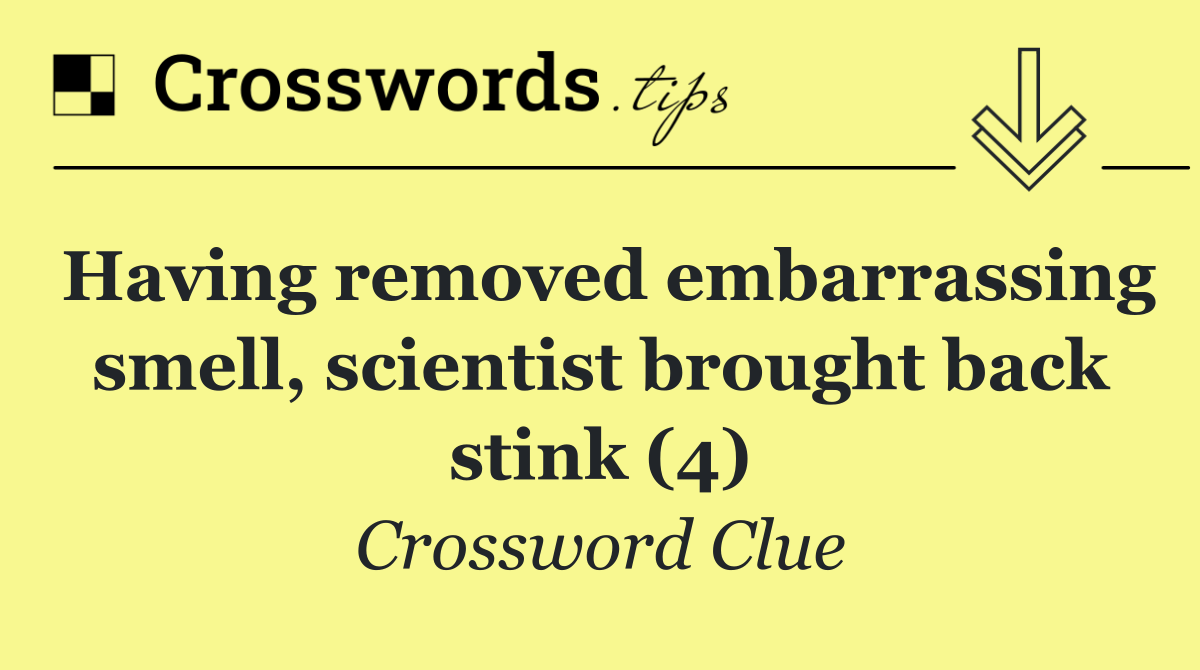 Crosswords.tips

Having removed embarrassing smell, scientist brought back stink (4)

Crossword Clue